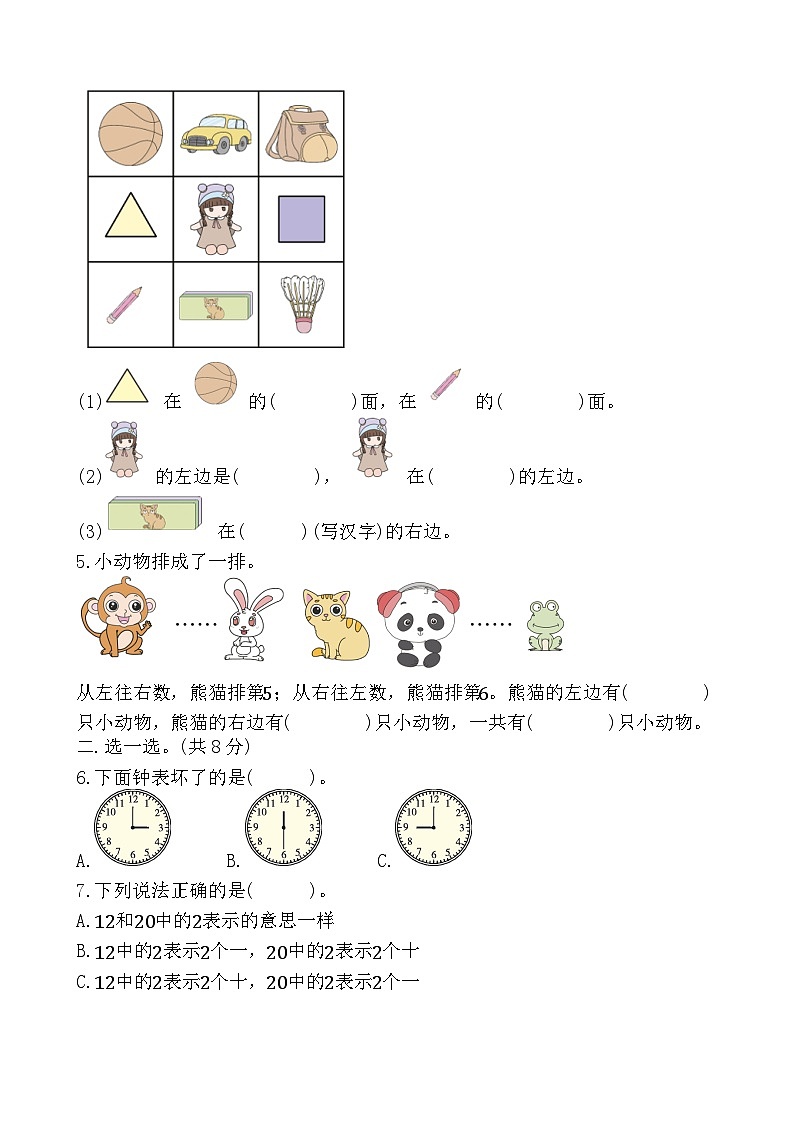 (1) 在 的( )面，在 的( )面。

(2) 的左边是( )， 在( )的左边。

(3) 在( )(写汉字)的右边。

5.小动物排成了一排。

……　……

从左往右数，熊猫排第5；从右往左数，熊猫排第6。熊猫的左边有( )只小动物，熊猫的右边有( )只小动物，一共有( )只小动物。

二.选一选。(共8分)

6.下面钟表坏了的是( )。

12 1 2 3 4 5 6 7 8 9 10 11　12 1 2 3 4 5 6 7 8 9 10 11　12 1 2 3 4 5 6 7 8 9 10 11

A.　B.　C.

7.下列说法正确的是( )。

A.12和20中的2表示的意思一样

B.12中的2表示2个一，20中的2表示2个十

C.12中的2表示2个十，20中的2表示2个一